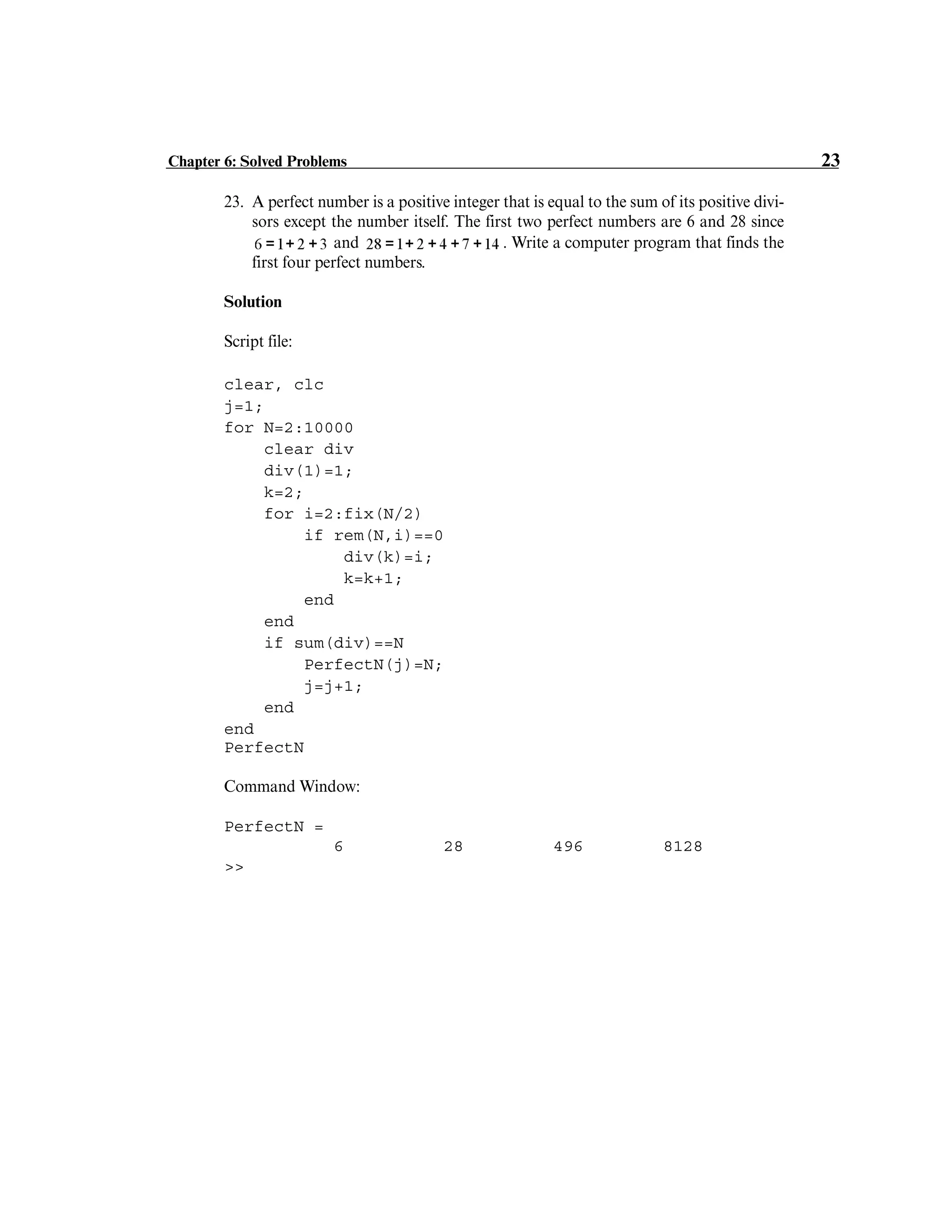 Chapter 6: Solved Problems 23

23. A perfect number is a positive integer that is equal to the sum of its positive divisors except the number itself. The first two perfect numbers are 6 and 28 since $6 = 1 + 2 + 3$ and $28 = 1 + 2 + 4 + 7 + 14$. Write a computer program that finds the first four perfect numbers.

Solution

Script file:

clear, clc
j=1;
for N=2:10000
    clear div
    div(1)=1;
    k=2;
    for i=2:fix(N/2)
        if rem(N,i)==0
            div(k)=i;
            k=k+1;
        end
    end
    if sum(div)==N
        PerfectN(j)=N;
        j=j+1;
    end
end
PerfectN

Command Window:

PerfectN =
     6     28     496     8128
>>